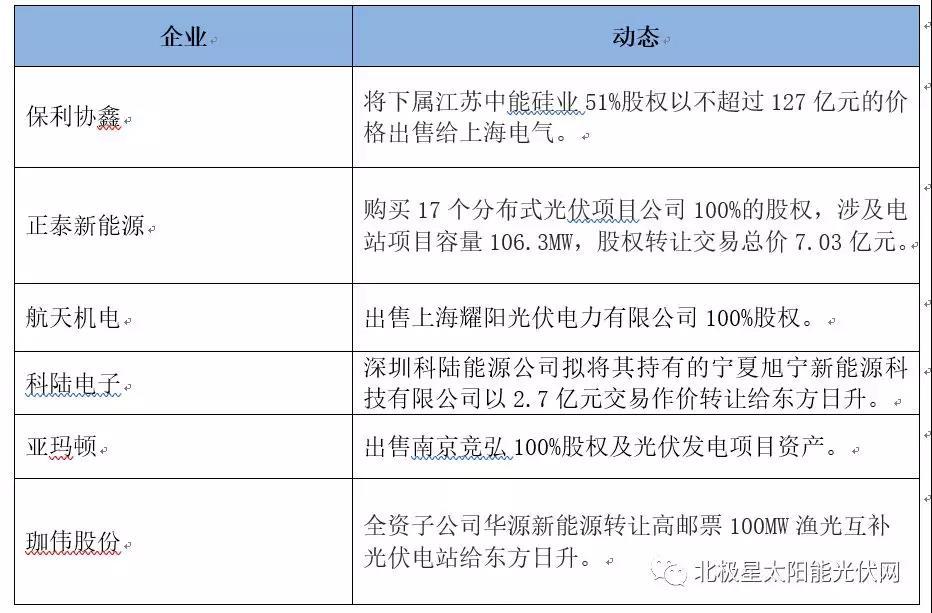 | 企业 | 动态 |
|---|---|
| 保利协鑫 | 将下属江苏中能硅业 51%股权以不超过 127 亿元的价格出售给上海电气。 |
| 正泰新能源 | 购买 17 个分布式光伏项目公司 100%的股权，涉及电站项目容量 106.3MW，股权转让交易总价 7.03 亿元。 |
| 航天机电 | 出售上海耀阳光伏电力有限公司 100%股权。 |
| 科陆电子 | 深圳科陆能源公司拟将其持有的宁夏旭宁新能源科技有限公司以 2.7 亿元交易作价转让给东方日升。 |
| 亚玛顿 | 出售南京竞弘 100%股权及光伏发电项目资产。 |
| 珈伟股份 | 全资子公司华源新能源转让高邮票 100MW 渔光互补光伏电站给东方日升。 |

北极星太阳能光伏网